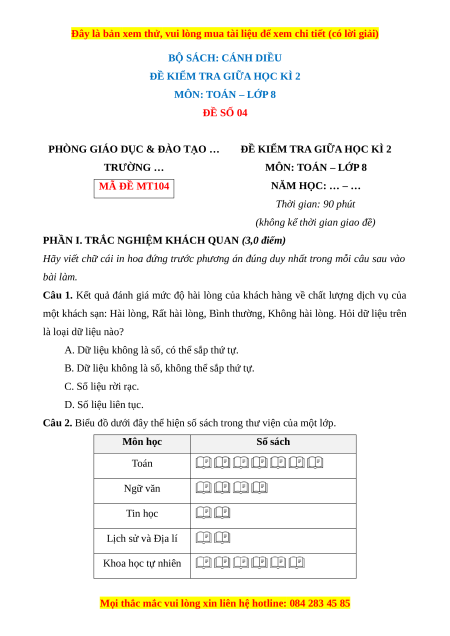 Đây là bản xem thử, vui lòng mua tài liệu để xem chi tiết (có lời giải)

BỘ SÁCH: CÁNH DIỀU
ĐỀ KIỂM TRA GIỮA HỌC KÌ 2
MÔN: TOÁN – LỚP 8
ĐỀ SỐ 04

PHÒNG GIÁO DỤC & ĐÀO TẠO …
TRƯỜNG …
MÃ ĐỀ MT104

ĐỀ KIỂM TRA GIỮA HỌC KÌ 2
MÔN: TOÁN – LỚP 8
NĂM HỌC: … – …
Thời gian: 90 phút
(không kể thời gian giao đề)

PHẦN I. TRẮC NGHIỆM KHÁCH QUAN (3,0 điểm)
Hãy viết chữ cái in hoa đứng trước phương án đúng duy nhất trong mỗi câu sau vào bài làm.

Câu 1. Kết quả đánh giá mức độ hài lòng của khách hàng về chất lượng dịch vụ của một khách sạn: Hài lòng, Rất hài lòng, Bình thường, Không hài lòng. Hỏi dữ liệu trên là loại dữ liệu nào?
A. Dữ liệu không là số, có thể sắp thứ tự.
B. Dữ liệu không là số, không thể sắp thứ tự.
C. Số liệu rời rạc.
D. Số liệu liên tục.

Câu 2. Biểu đồ dưới đây thể hiện số sách trong thư viện của một lớp.

| Môn học | Số sách |
|---|---|
| Toán | |
| Ngữ văn | |
| Tin học | |
| Lịch sử và Địa lí | |
| Khoa học tự nhiên | |

Mọi thắc mắc vui lòng xin liên hệ hotline: 084 283 45 85